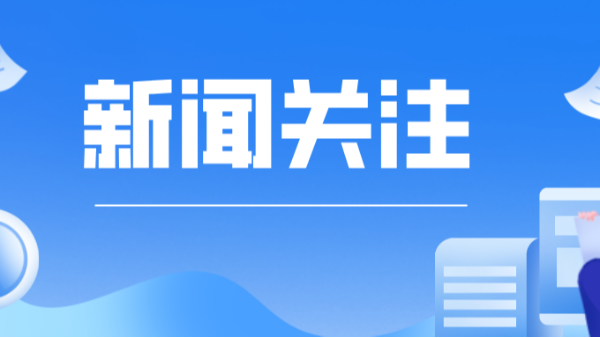 新闻关注